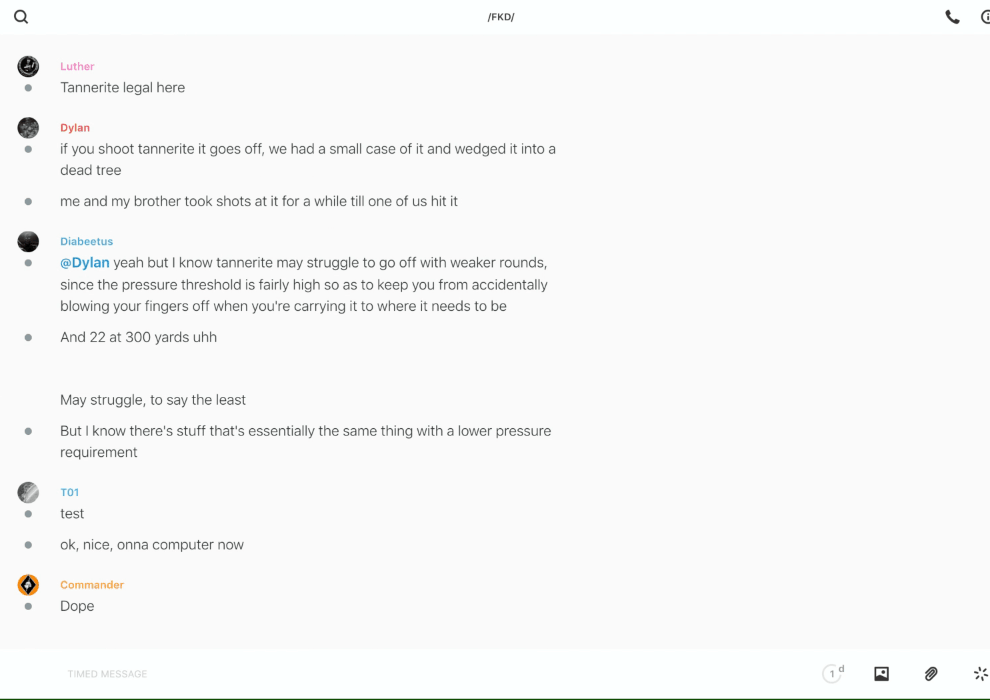 /FKD/

Luther
Tannerite legal here

Dylan
if you shoot tannerite it goes off, we had a small case of it and wedged it into a dead tree

me and my brother took shots at it for a while till one of us hit it

Diabeetus
@Dylan yeah but I know tannerite may struggle to go off with weaker rounds, since the pressure threshold is fairly high so as to keep you from accidentally blowing your fingers off when you're carrying it to where it needs to be

And 22 at 300 yards uhh

May struggle, to say the least

But I know there's stuff that's essentially the same thing with a lower pressure requirement

T01
test

ok, nice, onna computer now

Commander
Dope

TIMED MESSAGE

1 d